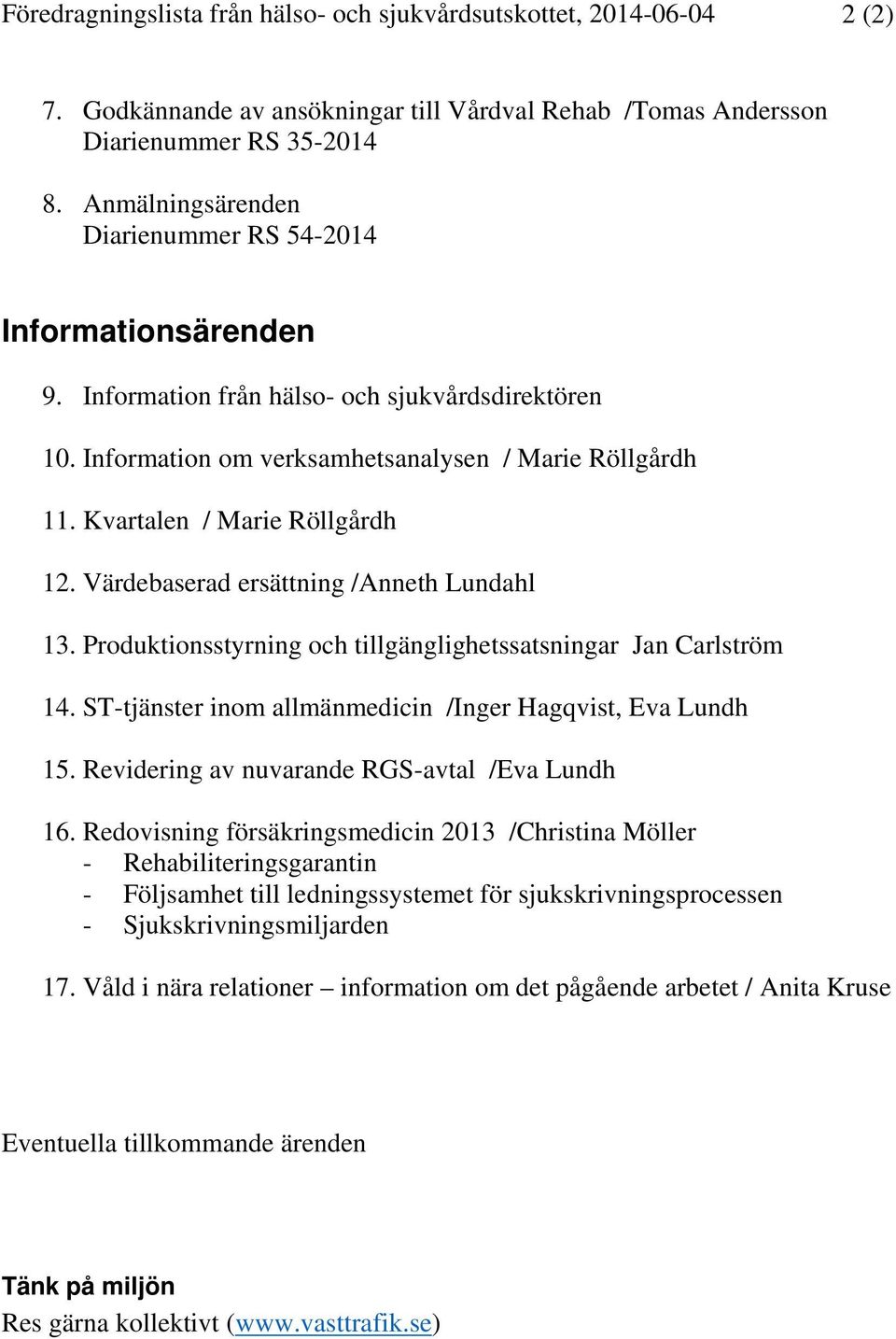 Föredragningslista från hälso- och sjukvårdsutskottet, 2014-06-04 2 (2)

7. Godkännande av ansökningar till Vårdval Rehab /Tomas Andersson
Diarienummer RS 35-2014

8. Anmälningsärenden
Diarienummer RS 54-2014

Informationsärenden

9. Information från hälso- och sjukvårdsdirektören

10. Information om verksamhetsanalysen / Marie Röllgårdh

11. Kvartalen / Marie Röllgårdh

12. Värdebaserad ersättning /Anneth Lundahl

13. Produktionsstyrning och tillgänglighetssatsningar Jan Carlström

14. ST-tjänster inom allmänmedicin /Inger Hagqvist, Eva Lundh

15. Revidering av nuvarande RGS-avtal /Eva Lundh

16. Redovisning försäkringsmedicin 2013 /Christina Möller
- Rehabiliteringsgarantin
- Följsamhet till ledningssystemet för sjukskrivningsprocessen
- Sjukskrivningsmiljarden

17. Våld i nära relationer – information om det pågående arbetet / Anita Kruse

Eventuella tillkommande ärenden

Tänk på miljön
Res gärna kollektivt (www.vasttrafik.se)